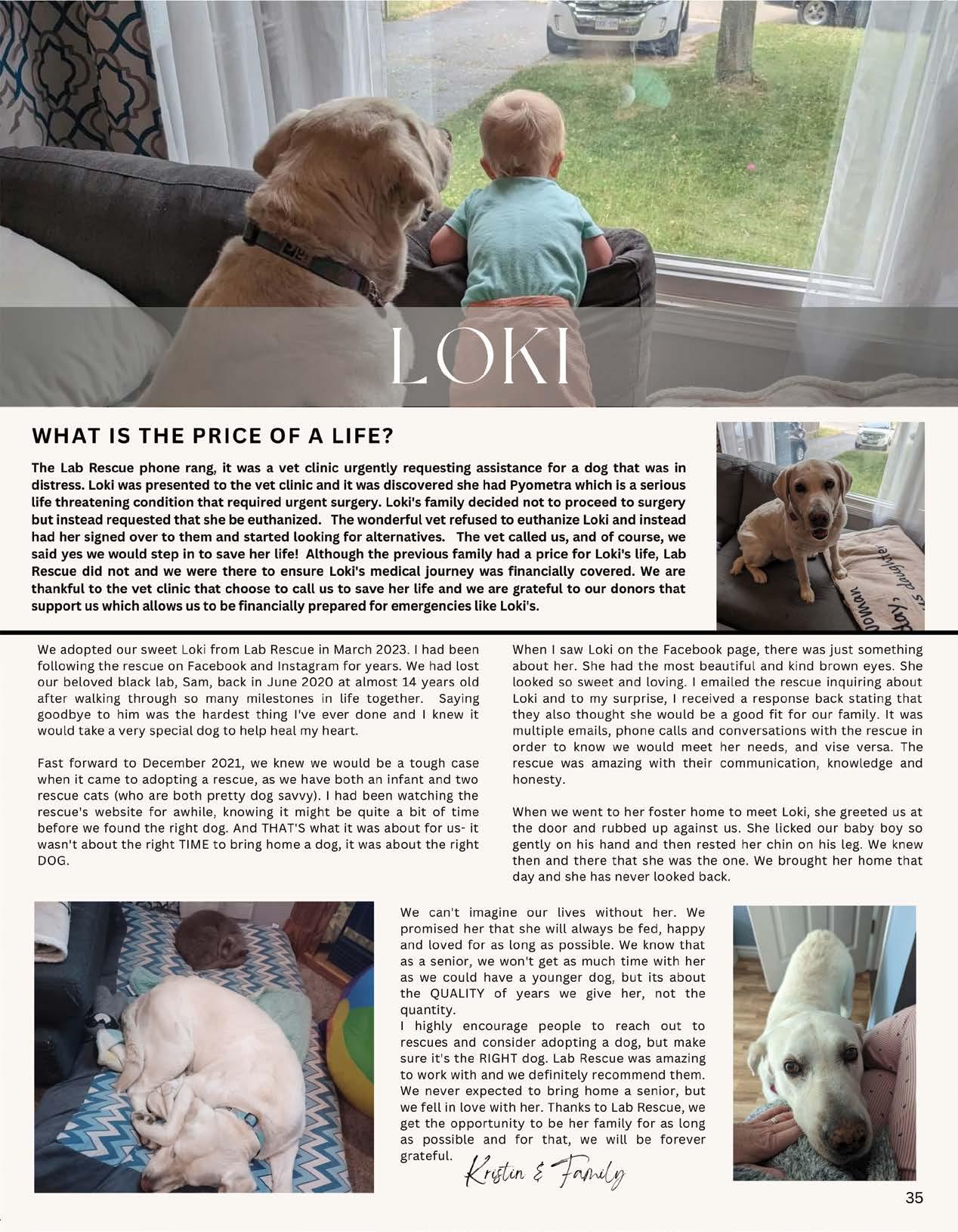 LOKI

WHAT IS THE PRICE OF A LIFE?

The Lab Rescue phone rang, it was a vet clinic urgently requesting assistance for a dog that was in distress. Loki was presented to the vet clinic and it was discovered she had Pyometra which is a serious life threatening condition that required urgent surgery. Loki's family decided not to proceed to surgery but instead requested that she be euthanized. The wonderful vet refused to euthanize Loki and instead had her signed over to them and started looking for alternatives. The vet called us, and of course, we said yes we would step in to save her life! Although the previous family had a price for Loki's life, Lab Rescue did not and we were there to ensure Loki's medical journey was financially covered. We are thankful to the vet clinic that choose to call us to save her life and we are grateful to our donors that support us which allows us to be financially prepared for emergencies like Loki's.

We adopted our sweet Loki from Lab Rescue in March 2023. I had been following the rescue on Facebook and Instagram for years. We had lost our beloved black lab, Sam, back in June 2020 at almost 14 years old after walking through so many milestones in life together. Saying goodbye to him was the hardest thing I've ever done and I knew it would take a very special dog to help heal my heart.

Fast forward to December 2021, we knew we would be a tough case when it came to adopting a rescue, as we have both an infant and two rescue cats (who are both pretty dog savvy). I had been watching the rescue's website for awhile, knowing it might be quite a bit of time before we found the right dog. And THAT'S what it was about for us- it wasn't about the right TIME to bring home a dog, it was about the right DOG.

When I saw Loki on the Facebook page, there was just something about her. She had the most beautiful and kind brown eyes. She looked so sweet and loving. I emailed the rescue inquiring about Loki and to my surprise, I received a response back stating that they also thought she would be a good fit for our family. It was multiple emails, phone calls and conversations with the rescue in order to know we would meet her needs, and vise versa. The rescue was amazing with their communication, knowledge and honesty.

When we went to her foster home to meet Loki, she greeted us at the door and rubbed up against us. She licked our baby boy so gently on his hand and then rested her chin on his leg. We knew then and there that she was the one. We brought her home that day and she has never looked back.

We can't imagine our lives without her. We promised her that she will always be fed, happy and loved for as long as possible. We know that as a senior, we won't get as much time with her as we could have a younger dog, but its about the QUALITY of years we give her, not the quantity.
I highly encourage people to reach out to rescues and consider adopting a dog, but make sure it's the RIGHT dog. Lab Rescue was amazing to work with and we definitely recommend them. We never expected to bring home a senior, but we fell in love with her. Thanks to Lab Rescue, we get the opportunity to be her family for as long as possible and for that, we will be forever grateful. Kristin & Family

35